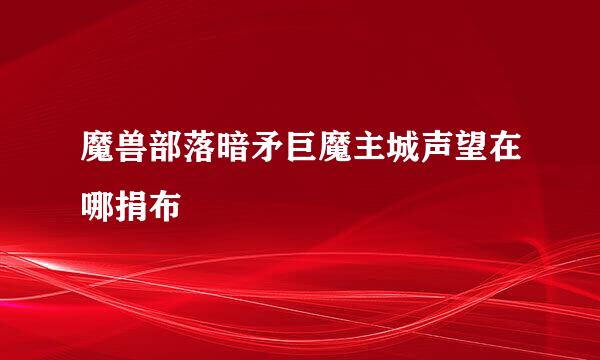 魔兽部落暗矛巨魔主城声望在哪捐布